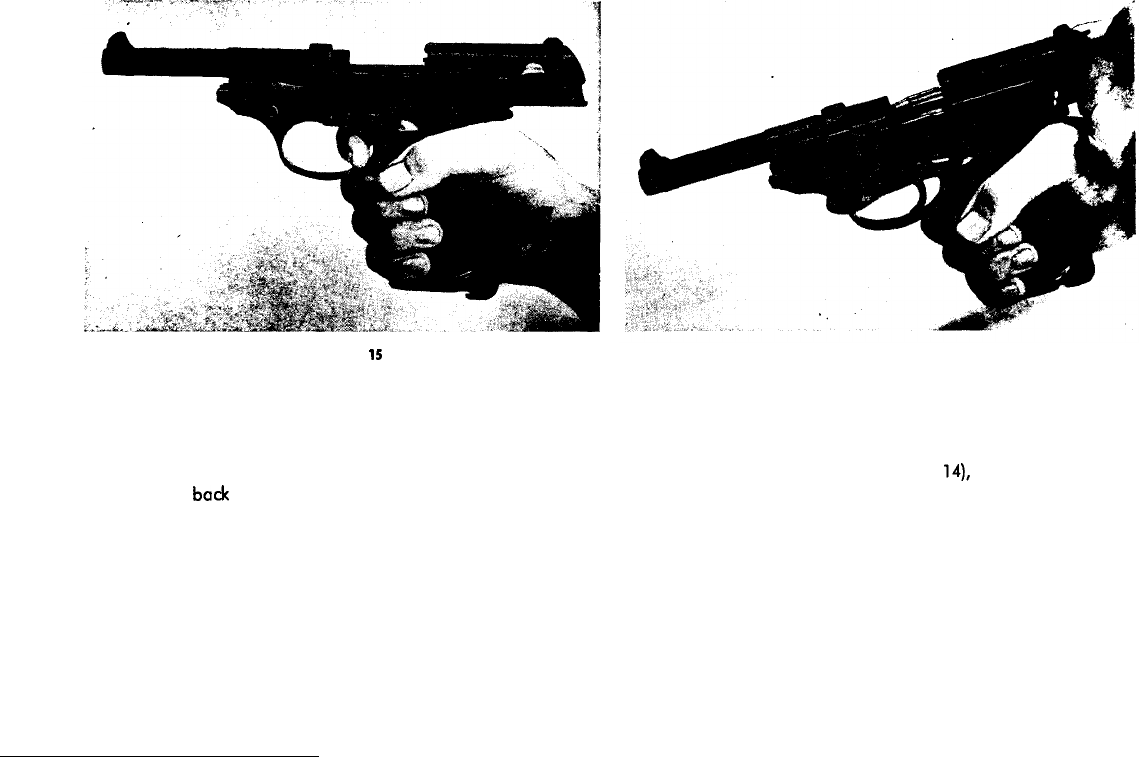 15

14),

back